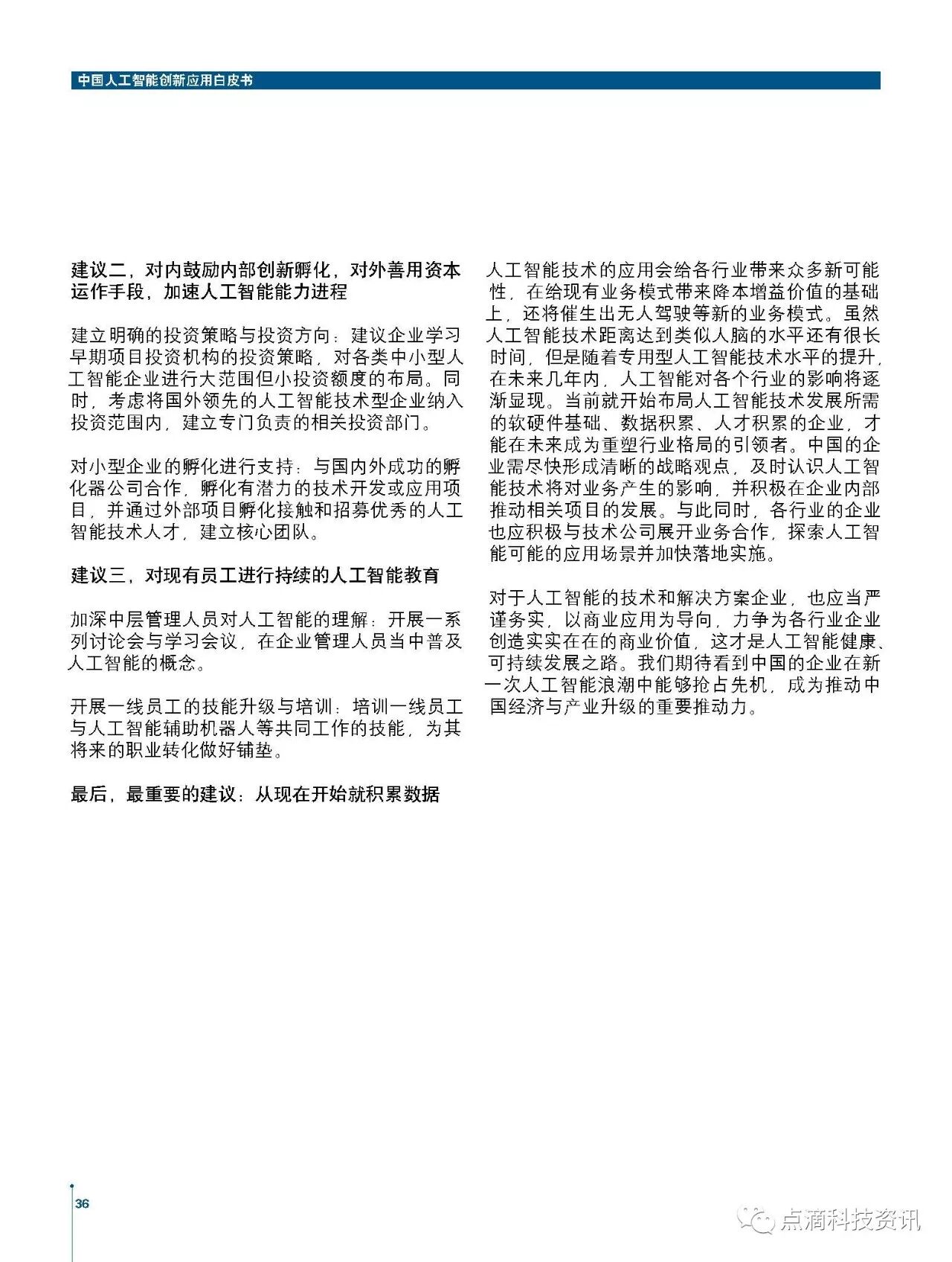 中国人工智能创新应用白皮书

建议二，对内鼓励内部创新孵化，对外善用资本运作手段，加速人工智能能力进程

建立明确的投资策略与投资方向：建议企业学习早期项目投资机构的投资策略，对各类中小型人工智能企业进行大范围但小投资额度的布局。同时，考虑将国外领先的人工智能技术型企业纳入投资范围内，建立专门负责的相关投资部门。

对小型企业的孵化进行支持：与国内外成功的孵化器公司合作，孵化有潜力的技术开发或应用项目，并通过外部项目孵化接触和招募优秀的人工智能技术人才，建立核心团队。

建议三，对现有员工进行持续的人工智能教育

加深中层管理人员对人工智能的理解：开展一系列讨论会与学习会议，在企业管理人员当中普及人工智能的概念。

开展一线员工的技能升级与培训：培训一线员工与人工智能辅助机器人等共同工作的技能，为其将来的职业转化做好铺垫。

最后，最重要的建议：从现在开始就积累数据

人工智能技术的应用会给各行业带来众多新可能性，在给现有业务模式带来降本增益价值的基础上，还将催生出无人驾驶等新的业务模式。虽然人工智能技术距离达到类似人脑的水平还有很长时间，但是随着专用型人工智能技术水平的提升，在未来几年内，人工智能对各个行业的影响将逐渐显现。当前就开始布局人工智能技术发展所需的软硬件基础、数据积累、人才积累的企业，才能在未来成为重塑行业格局的引领者。中国的企业需尽快形成清晰的战略观点，及时认识人工智能技术将对业务产生的影响，并积极在企业内部推动相关项目的发展。与此同时，各行业的企业也应积极与技术公司展开业务合作，探索人工智能可能的应用场景并加快落地实施。

对于人工智能的技术和解决方案企业，也应当严谨务实，以商业应用为导向，力争为各行业企业创造实实在在的商业价值，这才是人工智能健康、可持续发展之路。我们期待看到中国的企业在新一次人工智能浪潮中能够抢占先机，成为推动中国经济与产业升级的重要推动力。

36

点滴科技资讯